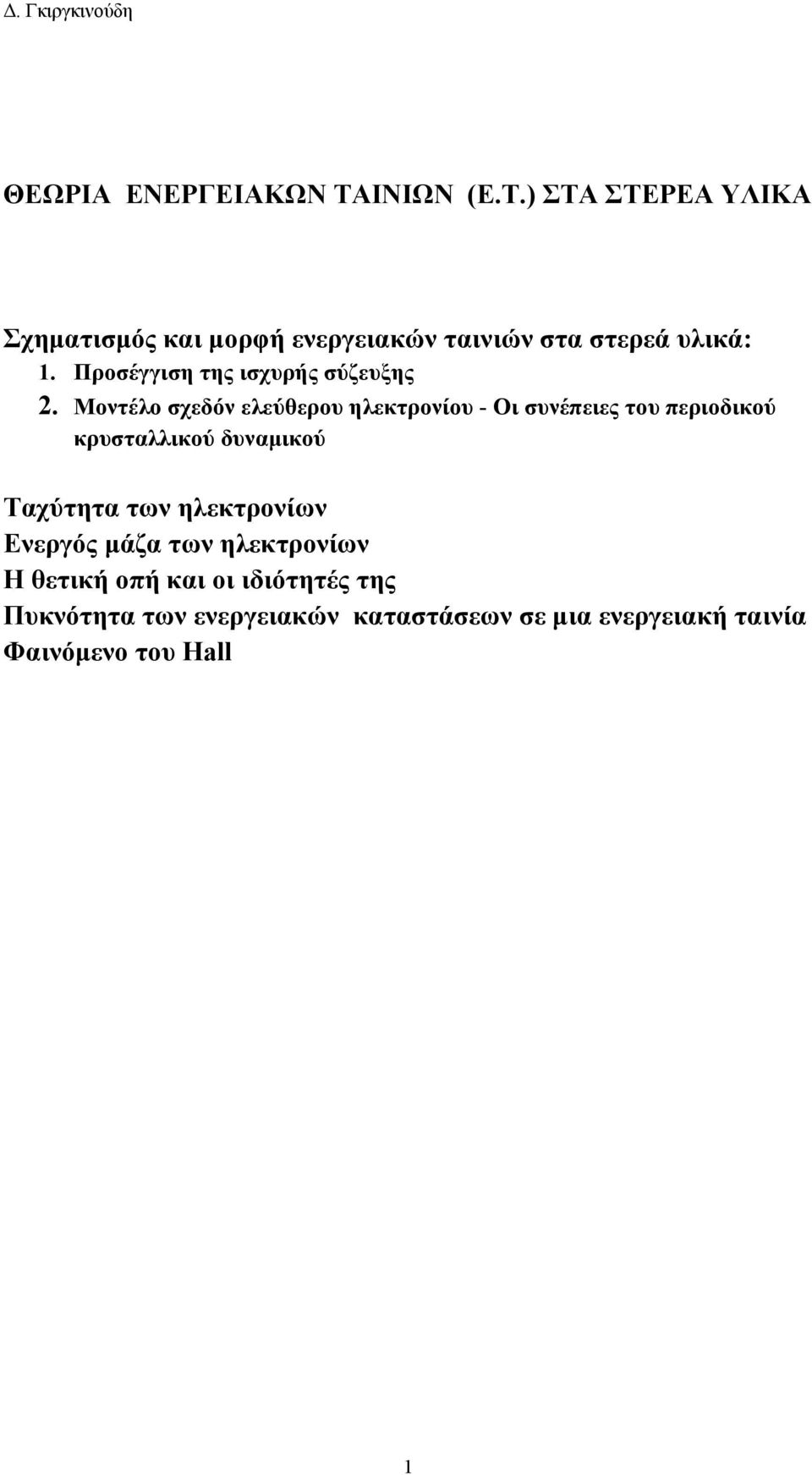 Δ. Γκιργκινούδη

ΘΕΩΡΙΑ ΕΝΕΡΓΕΙΑΚΩΝ ΤΑΙΝΙΩΝ (Ε.Τ.) ΣΤΑ ΣΤΕΡΕΑ ΥΛΙΚΑ

Σχηματισμός και μορφή ενεργειακών ταινιών στα στερεά υλικά:

1. Προσέγγιση της ισχυρής σύζευξης
2. Μοντέλο σχεδόν ελεύθερου ηλεκτρονίου - Οι συνέπειες του περιοδικού κρυσταλλικού δυναμικού

Ταχύτητα των ηλεκτρονίων
Ενεργός μάζα των ηλεκτρονίων
Η θετική οπή και οι ιδιότητές της
Πυκνότητα των ενεργειακών καταστάσεων σε μια ενεργειακή ταινία
Φαινόμενο του Hall

1